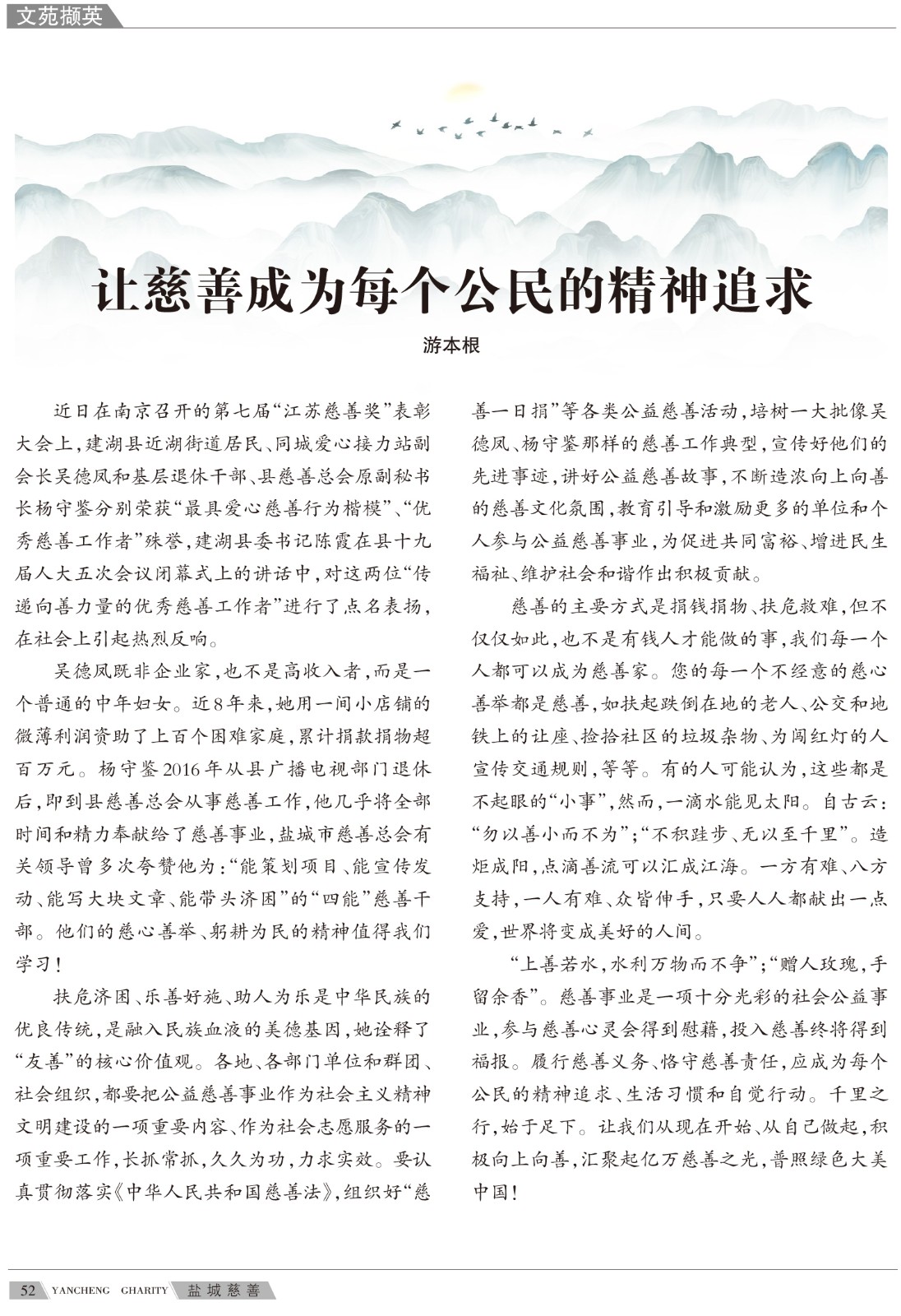 文苑撷英

让慈善成为每个公民的精神追求

游本根

近日在南京召开的第七届“江苏慈善奖”表彰大会上，建湖县近湖街道居民、同城爱心接力站副会长吴德凤和基层退休干部、县慈善总会原副秘书长杨守鉴分别荣获“最具爱心慈善行为楷模”、“优秀慈善工作者”殊誉，建湖县委书记陈霞在县十九届人大五次会议闭幕式上的讲话中，对这两位“传递向善力量的优秀慈善工作者”进行了点名表扬，在社会上引起热烈反响。

吴德凤既非企业家，也不是高收入者，而是一个普通的中年妇女。近8年来，她用一间小店铺的微薄利润资助了上百个困难家庭，累计捐款捐物超百万元。杨守鉴2016年从县广播电视部门退休后，即到县慈善总会从事慈善工作，他几乎将全部时间和精力奉献给了慈善事业，盐城市慈善总会有关领导曾多次夸赞他为：“能策划项目、能宣传发动、能写大块文章、能带头济困”的“四能”慈善干部。他们的慈心善举、躬耕为民的精神值得我们学习！

扶危济困、乐善好施、助人为乐是中华民族的优良传统，是融入民族血液的美德基因，她诠释了“友善”的核心价值观。各地、各部门单位和群团、社会组织，都要把公益慈善事业作为社会主义精神文明建设的一项重要内容、作为社会志愿服务的一项重要工作，长抓常抓，久久为功，力求实效。要认真贯彻落实《中华人民共和国慈善法》，组织好“慈善一日捐”等各类公益慈善活动，培树一大批像吴德凤、杨守鉴那样的慈善工作典型，宣传好他们的先进事迹，讲好公益慈善故事，不断造浓向上向善的慈善文化氛围，教育引导和激励更多的单位和个人参与公益慈善事业，为促进共同富裕、增进民生福祉、维护社会和谐作出积极贡献。

慈善的主要方式是捐钱捐物、扶危救难，但不仅仅如此，也不是有钱人才能做的事，我们每一个人都可以成为慈善家。您的每一个不经意的慈心善举都是慈善，如扶起跌倒在地的老人、公交和地铁上的让座、捡拾社区的垃圾杂物、为闯红灯的人宣传交通规则，等等。有的人可能认为，这些都是不起眼的“小事”，然而，一滴水能见太阳。自古云：“勿以善小而不为”；“不积跬步、无以至千里”。造炬成阳，点滴善流可以汇成江海。一方有难、八方支持，一人有难、众皆伸手，只要人人都献出一点爱，世界将变成美好的人间。

“上善若水，水利万物而不争”；“赠人玫瑰，手留余香”。慈善事业是一项十分光彩的社会公益事业，参与慈善心灵会得到慰藉，投入慈善终将得到福报。履行慈善义务、恪守慈善责任，应成为每个公民的精神追求、生活习惯和自觉行动。千里之行，始于足下。让我们从现在开始、从自己做起，积极向上向善，汇聚起亿万慈善之光，普照绿色大美中国！

52 YANCHENG CHARITY 盐城慈善